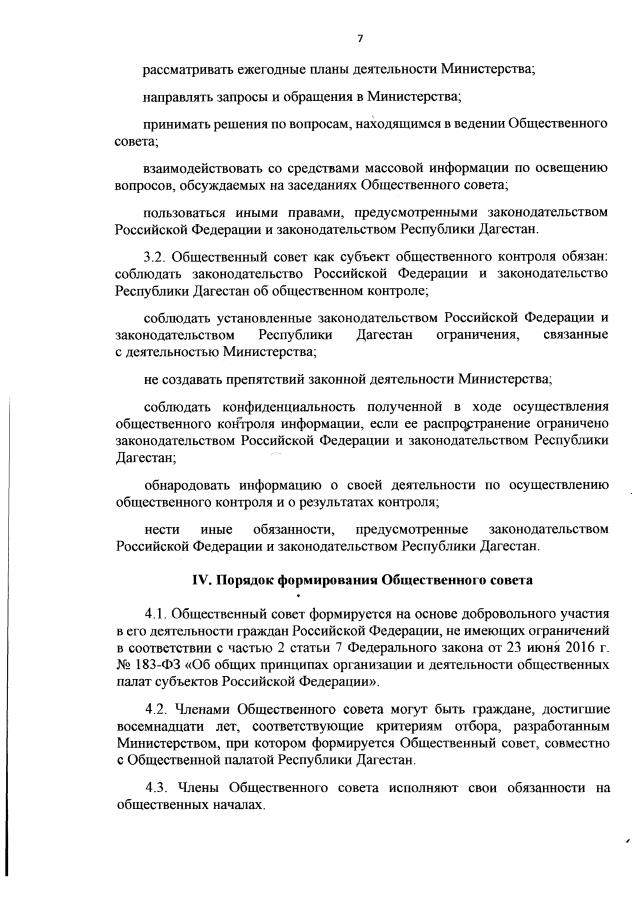 7

рассматривать ежегодные планы деятельности Министерства;

направлять запросы и обращения в Министерства;

принимать решения по вопросам, находящимся в ведении Общественного совета;

взаимодействовать со средствами массовой информации по освещению вопросов, обсуждаемых на заседаниях Общественного совета;

пользоваться иными правами, предусмотренными законодательством Российской Федерации и законодательством Республики Дагестан.

3.2. Общественный совет как субъект общественного контроля обязан: соблюдать законодательство Российской Федерации и законодательство Республики Дагестан об общественном контроле;

соблюдать установленные законодательством Российской Федерации и законодательством Республики Дагестан ограничения, связанные с деятельностью Министерства;

не создавать препятствий законной деятельности Министерства;

соблюдать конфиденциальность полученной в ходе осуществления общественного контроля информации, если ее распространение ограничено законодательством Российской Федерации и законодательством Республики Дагестан;

обнародовать информацию о своей деятельности по осуществлению общественного контроля и о результатах контроля;

нести иные обязанности, предусмотренные законодательством Российской Федерации и законодательством Республики Дагестан.

IV. Порядок формирования Общественного совета

4.1. Общественный совет формируется на основе добровольного участия в его деятельности граждан Российской Федерации, не имеющих ограничений в соответствии с частью 2 статьи 7 Федерального закона от 23 июня 2016 г. № 183-ФЗ «Об общих принципах организации и деятельности общественных палат субъектов Российской Федерации».

4.2. Членами Общественного совета могут быть граждане, достигшие восемнадцати лет, соответствующие критериям отбора, разработанным Министерством, при котором формируется Общественный совет, совместно с Общественной палатой Республики Дагестан.

4.3. Члены Общественного совета исполняют свои обязанности на общественных началах.